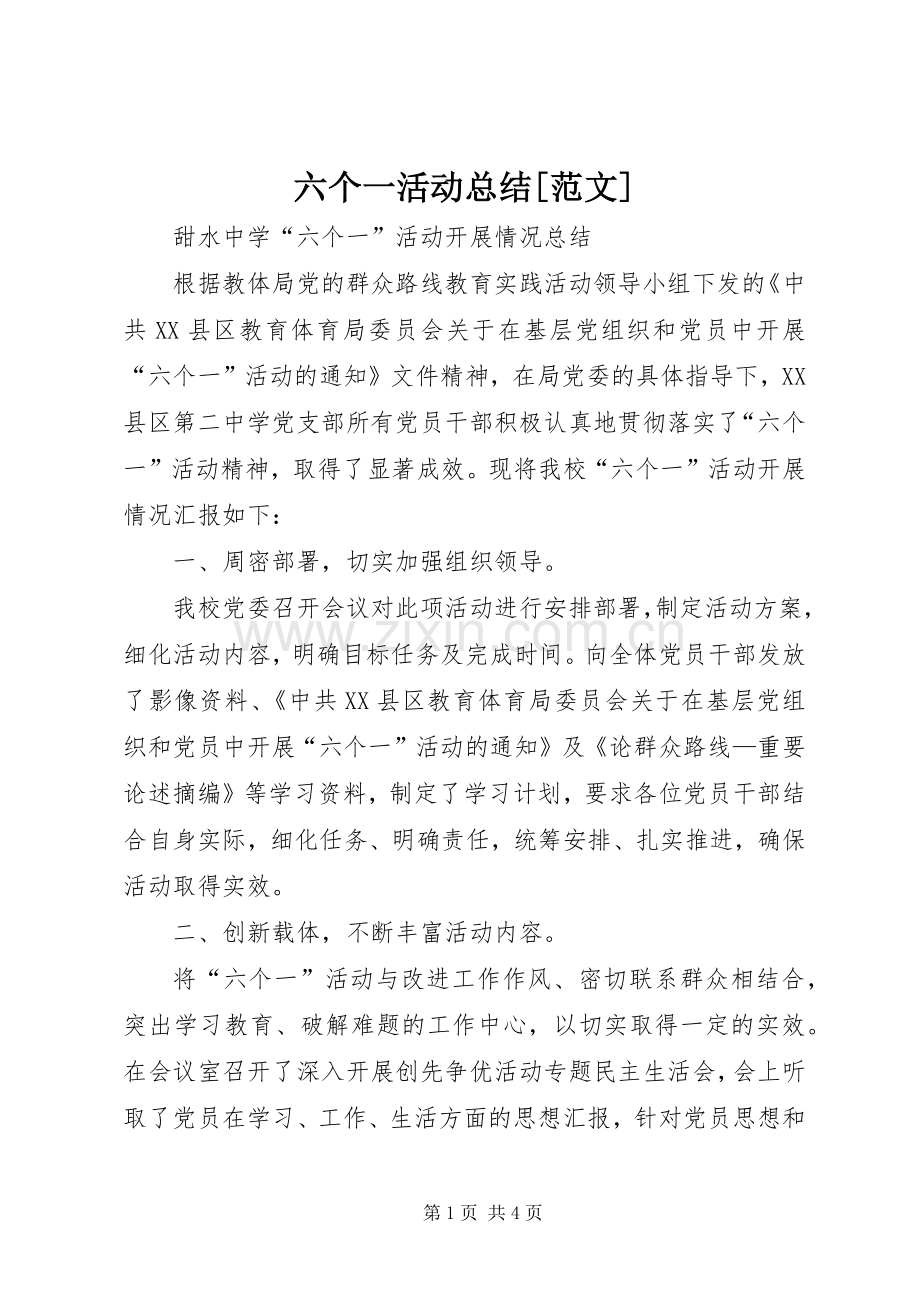 六个一活动总结[范文]

甜水中学“六个一”活动开展情况总结

根据教体局党的群众路线教育实践活动领导小组下发的《中共XX县区教育体育局委员会关于在基层党组织和党员中开展“六个一”活动的通知》文件精神，在局党委的具体指导下，XX县区第二中学党支部所有党员干部积极认真地贯彻落实了“六个一”活动精神，取得了显著成效。现将我校“六个一”活动开展情况汇报如下：

一、周密部署，切实加强组织领导。

我校党委召开会议对此项活动进行安排部署,制定活动方案，细化活动内容，明确目标任务及完成时间。向全体党员干部发放了影像资料、《中共XX县区教育体育局委员会关于在基层党组织和党员中开展“六个一”活动的通知》及《论群众路线—重要论述摘编》等学习资料，制定了学习计划，要求各位党员干部结合自身实际，细化任务、明确责任，统筹安排、扎实推进，确保活动取得实效。

二、创新载体，不断丰富活动内容。

将“六个一”活动与改进工作作风、密切联系群众相结合，突出学习教育、破解难题的工作中心，以切实取得一定的实效。在会议室召开了深入开展创先争优活动专题民主生活会，会上听取了党员在学习、工作、生活方面的思想汇报，针对党员思想和

第1页 共4页

www.zixin.com.cn